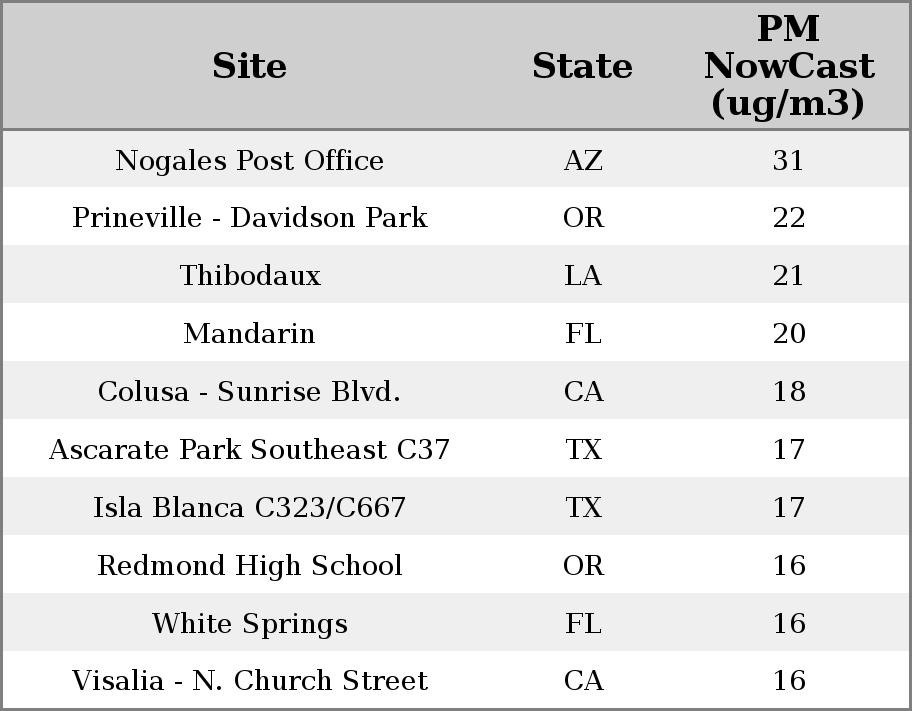 | Site | State | PM NowCast (ug/m3) |
|---|---|---|
| Nogales Post Office | AZ | 31 |
| Prineville - Davidson Park | OR | 22 |
| Thibodaux | LA | 21 |
| Mandarin | FL | 20 |
| Colusa - Sunrise Blvd. | CA | 18 |
| Ascarate Park Southeast C37 | TX | 17 |
| Isla Blanca C323/C667 | TX | 17 |
| Redmond High School | OR | 16 |
| White Springs | FL | 16 |
| Visalia - N. Church Street | CA | 16 |